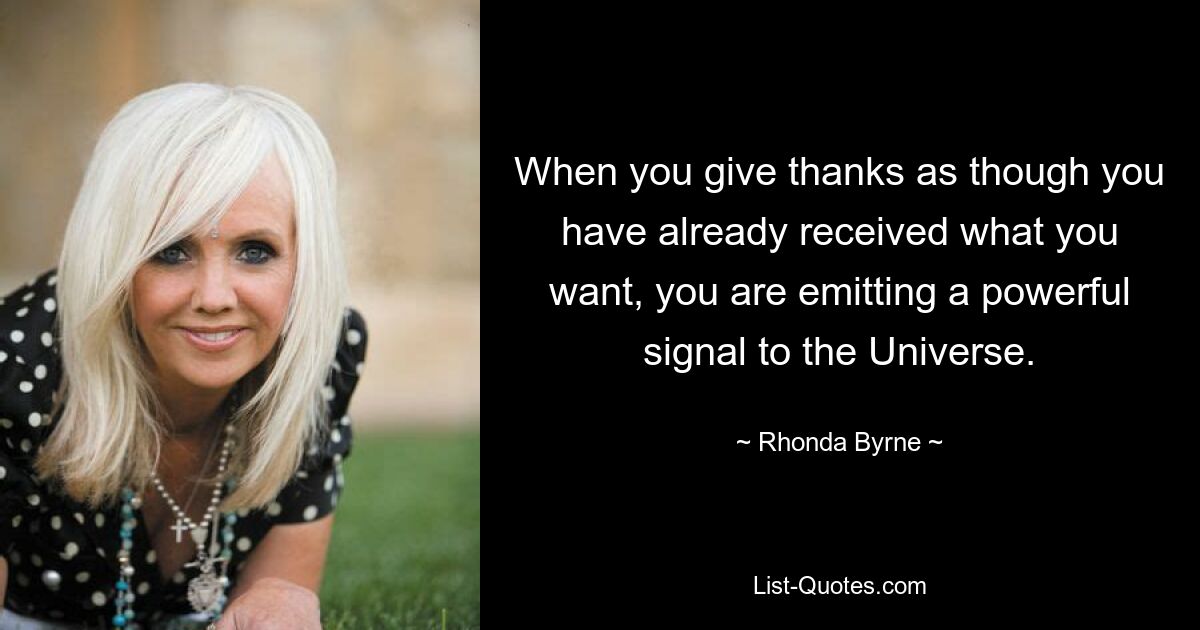 When you give thanks as though you have already received what you want, you are emitting a powerful signal to the Universe.

~ Rhonda Byrne ~

List-Quotes.com